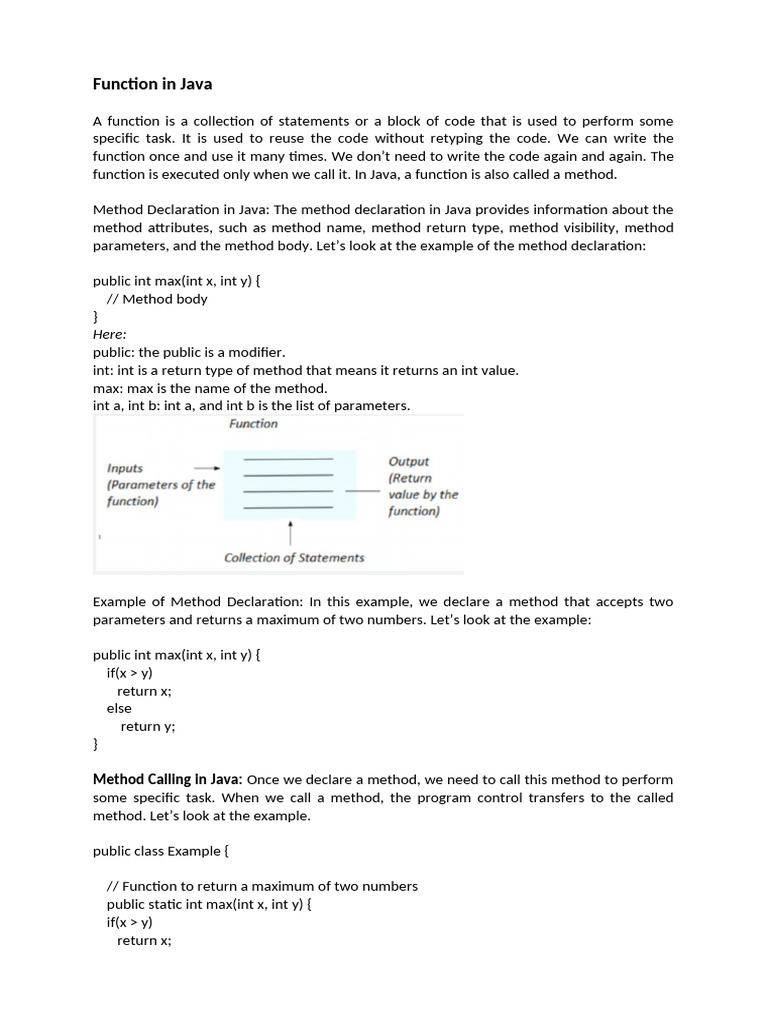 Function in Java

A function is a collection of statements or a block of code that is used to perform some specific task. It is used to reuse the code without retyping the code. We can write the function once and use it many times. We don't need to write the code again and again. The function is executed only when we call it. In Java, a function is also called a method.

Method Declaration in Java: The method declaration in Java provides information about the method attributes, such as method name, method return type, method visibility, method parameters, and the method body. Let's look at the example of the method declaration:

public int max(int x, int y) {
  // Method body
}
Here:
public: the public is a modifier.
int: int is a return type of method that means it returns an int value.
max: max is the name of the method.
int a, int b: int a, and int b is the list of parameters.

Function

Inputs (Parameters of the function)

Output (Return value by the function)

Collection of Statements

Example of Method Declaration: In this example, we declare a method that accepts two parameters and returns a maximum of two numbers. Let's look at the example:

public int max(int x, int y) {
  if(x > y)
    return x;
  else
    return y;
}

Method Calling in Java: Once we declare a method, we need to call this method to perform some specific task. When we call a method, the program control transfers to the called method. Let's look at the example.

public class Example {

  // Function to return a maximum of two numbers
  public static int max(int x, int y) {
  if(x > y)
    return x;